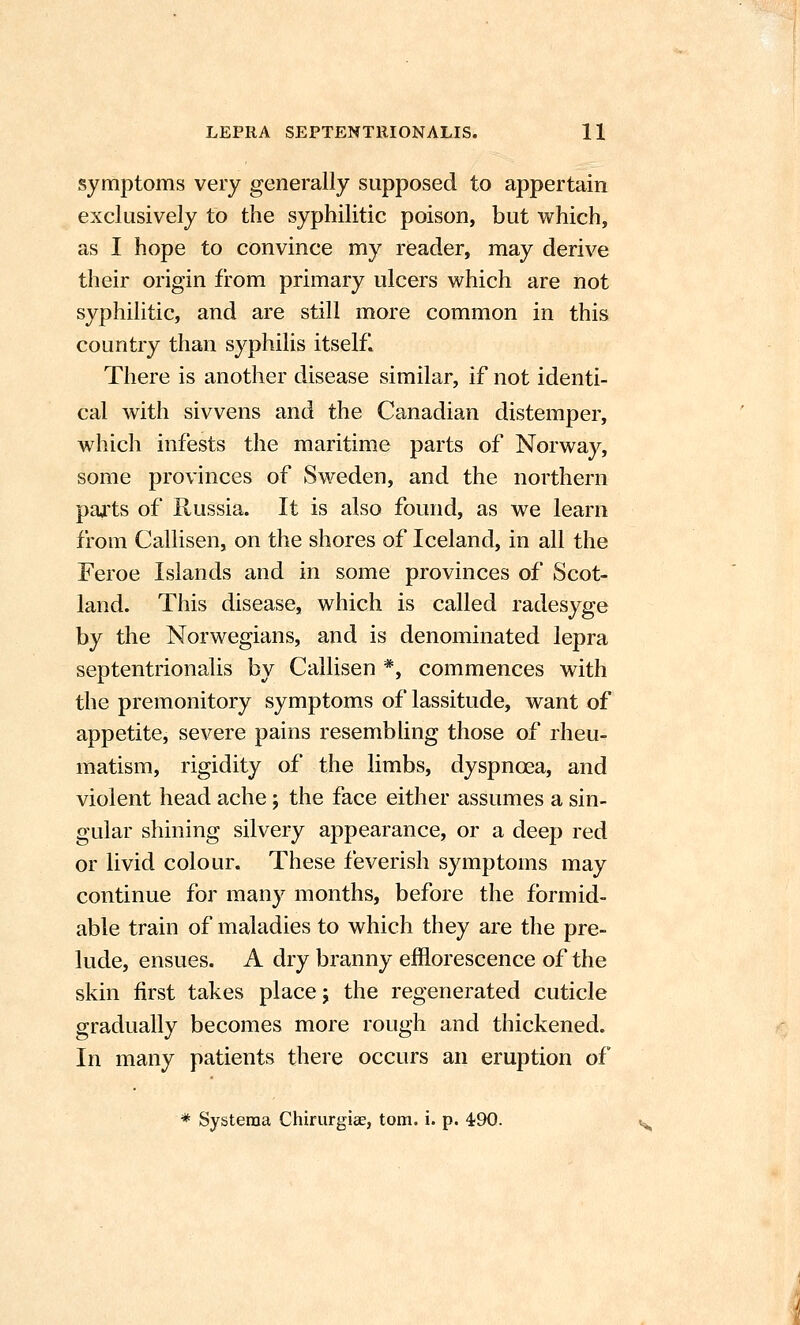 LEPRA SEPTENTRIONALIS. 11

symptoms very generally supposed to appertain exclusively to the syphilitic poison, but which, as I hope to convince my reader, may derive their origin from primary ulcers which are not syphilitic, and are still more common in this country than syphilis itself.

There is another disease similar, if not identical with sivvens and the Canadian distemper, which infests the maritime parts of Norway, some provinces of Sweden, and the northern parts of Russia. It is also found, as we learn from Callisen, on the shores of Iceland, in all the Feroe Islands and in some provinces of Scotland. This disease, which is called radesyge by the Norwegians, and is denominated lepra septentrionalis by Callisen *, commences with the premonitory symptoms of lassitude, want of appetite, severe pains resembling those of rheumatism, rigidity of the limbs, dyspnœa, and violent head ache; the face either assumes a singular shining silvery appearance, or a deep red or livid colour. These feverish symptoms may continue for many months, before the formidable train of maladies to which they are the prelude, ensues. A dry branny efflorescence of the skin first takes place; the regenerated cuticle gradually becomes more rough and thickened. In many patients there occurs an eruption of

* Systema Chirurgiæ, tom. i. p. 490.